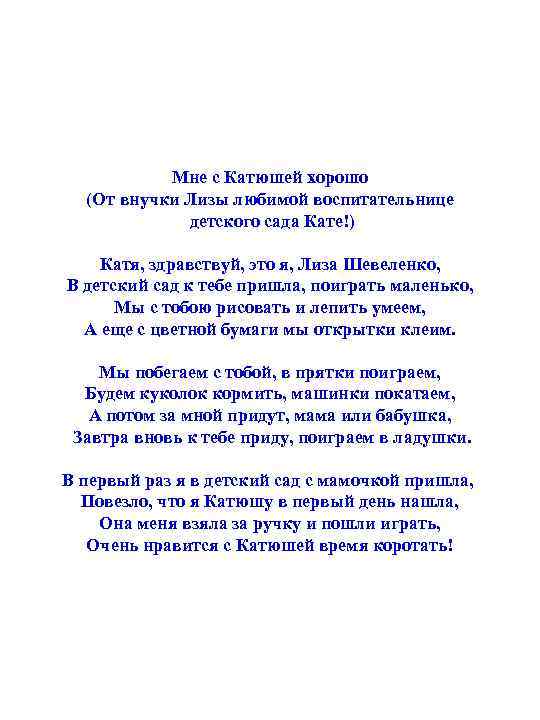 Мне с Катюшей хорошо
(От внучки Лизы любимой воспитательнице
детского сада Кате!)

Катя, здравствуй, это я, Лиза Шевеленко,
В детский сад к тебе пришла, поиграть маленько,
Мы с тобою рисовать и лепить умеем,
А еще с цветной бумаги мы открытки клеим.

Мы побегаем с тобой, в прятки поиграем,
Будем куколок кормить, машинки покатаем,
А потом за мной придут, мама или бабушка,
Завтра вновь к тебе приду, поиграем в ладушки.

В первый раз я в детский сад с мамочкой пришла,
Повезло, что я Катюшу в первый день нашла,
Она меня взяла за ручку и пошли играть,
Очень нравится с Катюшей время коротать!